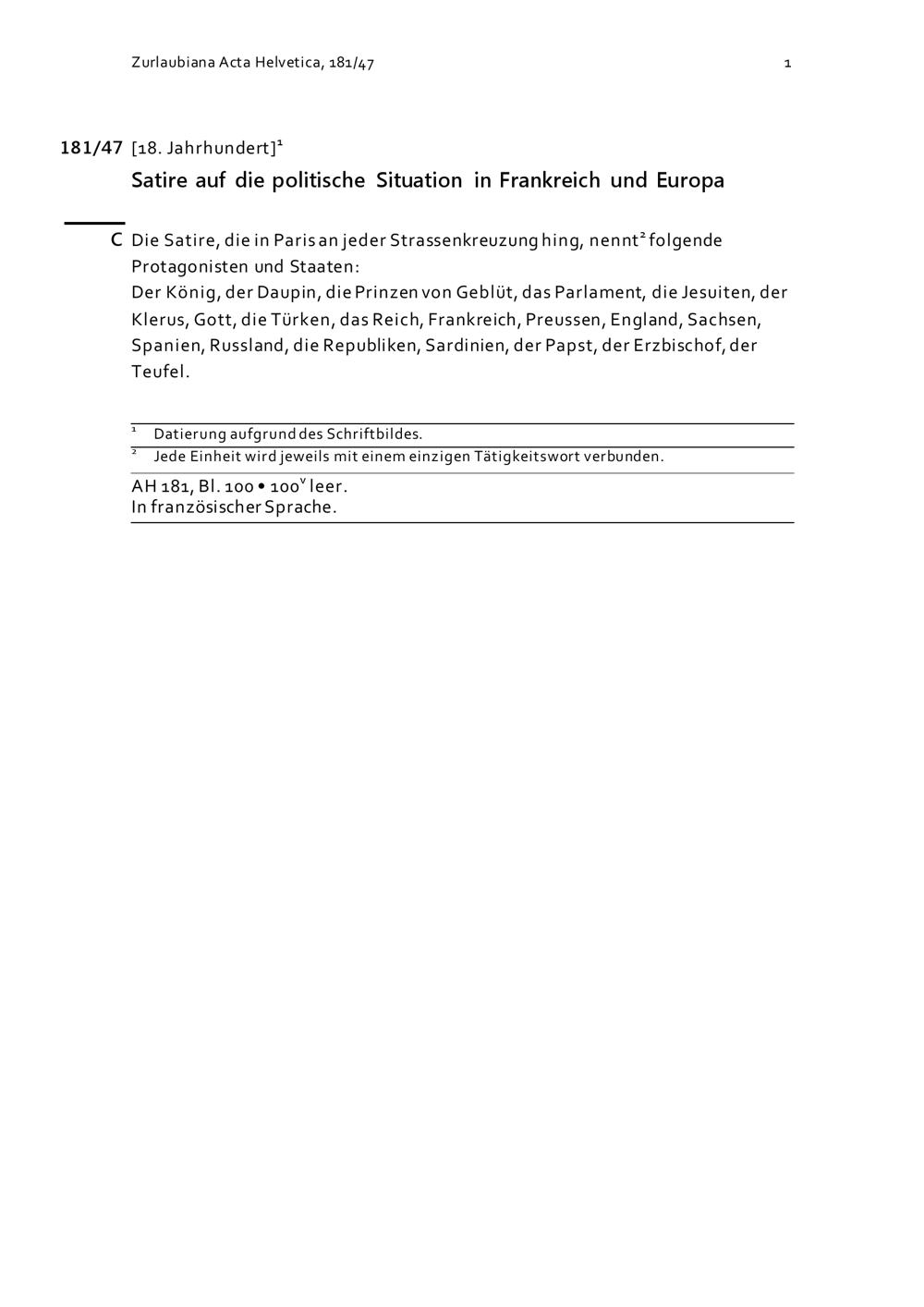 Zurlaubiana Acta Helvetica, 181/47 1

181/47 [18. Jahrhundert]$^1$

Satire auf die politische Situation in Frankreich und Europa

C Die Satire, die in Paris an jeder Strassenkreuzung hing, nennt$^2$ folgende Protagonisten und Staaten:
Der König, der Daupin, die Prinzen von Geblüt, das Parlament, die Jesuiten, der Klerus, Gott, die Türken, das Reich, Frankreich, Preussen, England, Sachsen, Spanien, Russland, die Republiken, Sardinien, der Papst, der Erzbischof, der Teufel.

$^1$ Datierung aufgrund des Schriftbildes.
$^2$ Jede Einheit wird jeweils mit einem einzigen Tätigkeitswort verbunden.

AH 181, Bl. 100 • 100$^v$ leer.
In französischer Sprache.